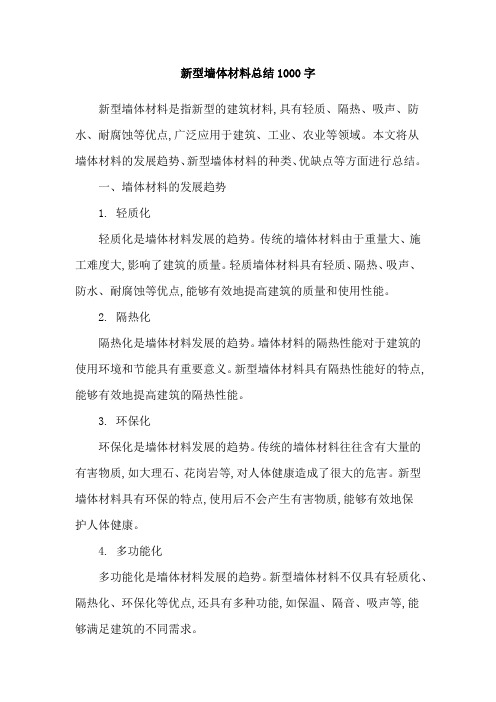 新型墙体材料总结1000字

新型墙体材料是指新型的建筑材料,具有轻质、隔热、吸声、防水、耐腐蚀等优点,广泛应用于建筑、工业、农业等领域。本文将从墙体材料的发展趋势、新型墙体材料的种类、优缺点等方面进行总结。

一、墙体材料的发展趋势

1. 轻质化

轻质化是墙体材料发展的趋势。传统的墙体材料由于重量大、施工难度大,影响了建筑的质量。轻质墙体材料具有轻质、隔热、吸声、防水、耐腐蚀等优点,能够有效地提高建筑的质量和使用性能。

2. 隔热化

隔热化是墙体材料发展的趋势。墙体材料的隔热性能对于建筑的使用环境和节能具有重要意义。新型墙体材料具有隔热性能好的特点,能够有效地提高建筑的隔热性能。

3. 环保化

环保化是墙体材料发展的趋势。传统的墙体材料往往含有大量的有害物质,如大理石、花岗岩等,对人体健康造成了很大的危害。新型墙体材料具有环保的特点,使用后不会产生有害物质,能够有效地保护人体健康。

4. 多功能化

多功能化是墙体材料发展的趋势。新型墙体材料不仅具有轻质化、隔热化、环保化等优点,还具有多种功能,如保温、隔音、吸声等,能够满足建筑的不同需求。